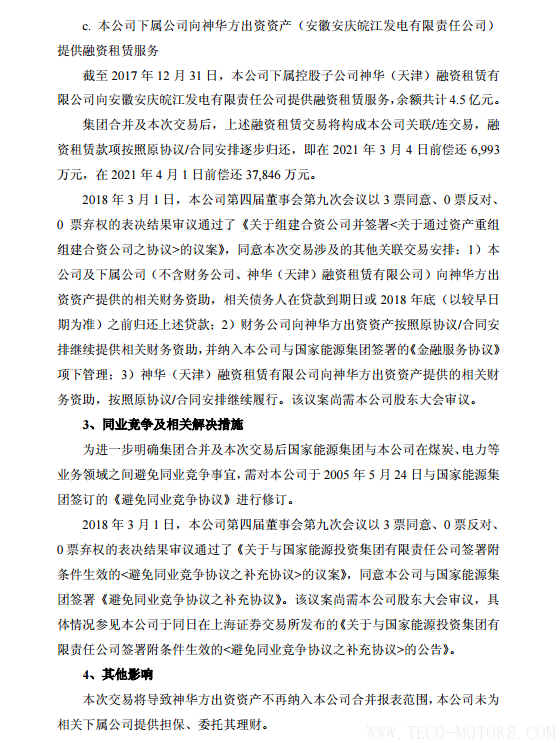 c. 本公司下属公司向神华方出资资产（安徽安庆皖江发电有限责任公司）提供融资租赁服务

截至 2017 年 12 月 31 日，本公司下属控股子公司神华（天津）融资租赁有限公司向安徽安庆皖江发电有限责任公司提供融资租赁服务，余额共计 4.5 亿元。

集团合并及本次交易后，上述融资租赁交易将构成本公司关联/连交易，融资租赁款项按照原协议/合同安排逐步归还，即在 2021 年 3 月 4 日前偿还 6,993 万元，在 2021 年 4 月 1 日前偿还 37,846 万元。

2018 年 3 月 1 日，本公司第四届董事会第九次会议以 3 票同意、0 票反对、0 票弃权的表决结果审议通过了《关于组建合资公司并签署<关于通过资产重组组建合资公司之协议>的议案》，同意本次交易涉及的其他关联交易安排：1）本公司及下属公司（不含财务公司、神华（天津）融资租赁有限公司）向神华方出资资产提供的相关财务资助，相关债务人在贷款到期日或 2018 年底（以较早日期为准）之前归还上述贷款；2）财务公司向神华方出资资产按照原协议/合同安排继续提供相关财务资助，并纳入本公司与国家能源集团签署的《金融服务协议》项下管理；3）神华（天津）融资租赁有限公司向神华方出资资产提供的相关财务资助，按照原协议/合同安排继续履行。该议案尚需本公司股东大会审议。

3、同业竞争及相关解决措施

为进一步明确集团合并及本次交易后国家能源集团与本公司在煤炭、电力等业务领域之间避免同业竞争事宜，需对本公司于 2005 年 5 月 24 日与国家能源集团签订的《避免同业竞争协议》进行修订。

2018 年 3 月 1 日，本公司第四届董事会第九次会议以 3 票同意、0 票反对、0 票弃权的表决结果审议通过了《关于与国家能源投资集团有限责任公司签署附条件生效的<避免同业竞争协议之补充协议>的议案》，同意本公司与国家能源集团签署《避免同业竞争协议之补充协议》。该议案尚需本公司股东大会审议，具体情况参见本公司于同日在上海证券交易所发布的《关于与国家能源投资集团有限责任公司签署附条件生效的<避免同业竞争协议之补充协议>的公告》。

4、其他影响

本次交易将导致神华方出资资产不再纳入本公司合并报表范围，本公司未为相关下属公司提供担保、委托其理财。

WWW.TECO-MOTORS.COM